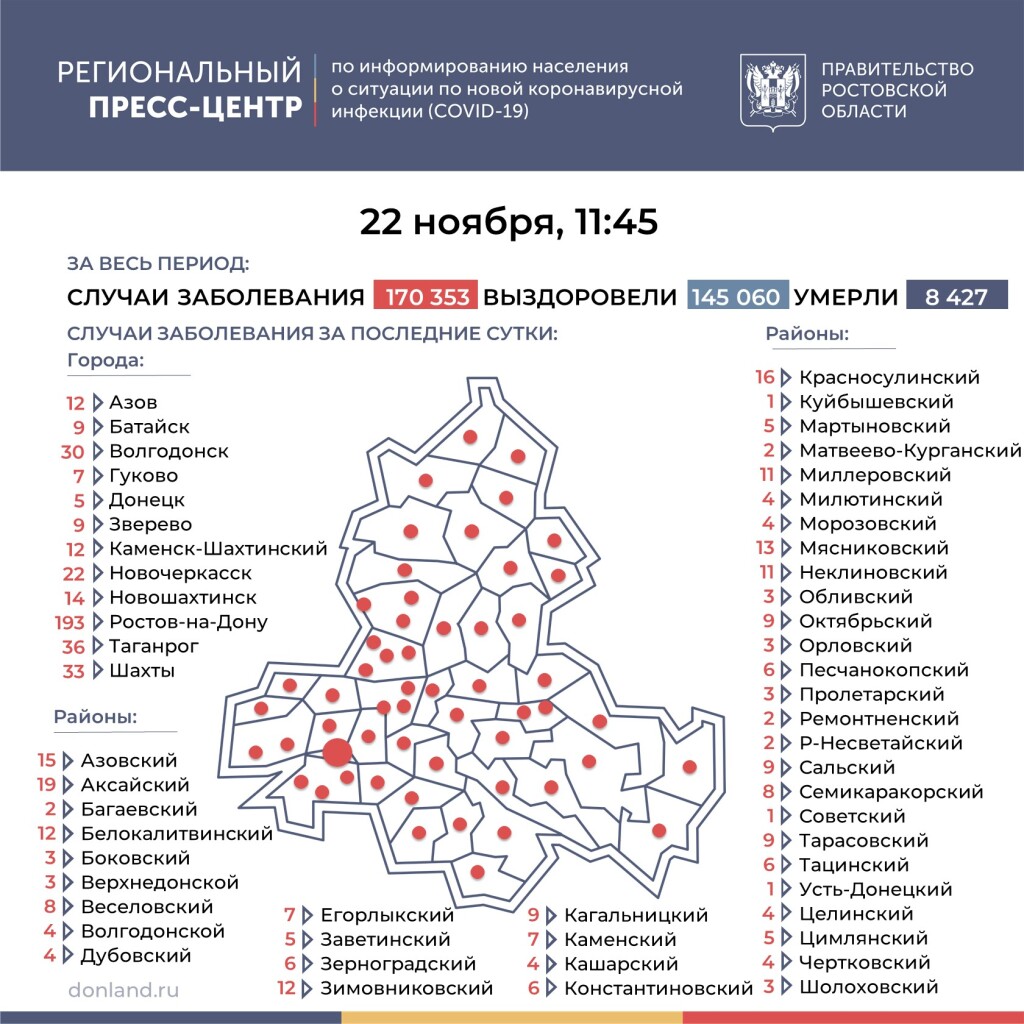 РЕГИОНАЛЬНЫЙ ПРЕСС-ЦЕНТР

по информированию населения о ситуации по новой коронавирусной инфекции (COVID-19)

ПРАВИТЕЛЬСТВО РОСТОВСКОЙ ОБЛАСТИ

22 ноября, 11:45

ЗА ВЕСЬ ПЕРИОД:

СЛУЧАИ ЗАБОЛЕВАНИЯ 170 353 ВЫЗДОРОВЕЛИ 145 060 УМЕРЛИ 8 427

СЛУЧАИ ЗАБОЛЕВАНИЯ ЗА ПОСЛЕДНИЕ СУТКИ:

Города:

12 Азов
9 Батайск
30 Волгодонск
7 Гуково
5 Донецк
9 Зверево
12 Каменск-Шахтинский
22 Новочеркасск
14 Новошахтинск
193 Ростов-на-Дону
36 Таганрог
33 Шахты

Районы:

15 Азовский
19 Аксайский
2 Багаевский
12 Белокалитвинский
3 Боковский
3 Верхнедонской
8 Веселовский
4 Волгодонской
4 Дубовский

7 Егорлыкский
5 Заветинский
6 Зерноградский
12 Зимовниковский

9 Кагальницкий
7 Каменский
4 Кашарский
6 Константиновский

Районы:

16 Красносулинский
1 Куйбышевский
5 Мартыновский
2 Матвеево-Курганский
11 Миллеровский
4 Милютинский
4 Морозовский
13 Мясниковский
11 Неклиновский
3 Обливский
9 Октябрьский
3 Орловский
6 Песчанокопский
3 Пролетарский
2 Ремонтненский
2 Р-Несветайский
9 Сальский
8 Семикаракорский
1 Советский
9 Тарасовский
6 Тацинский
1 Усть-Донецкий
4 Целинский
5 Цимлянский
4 Чертковский
3 Шолоховский

donland.ru